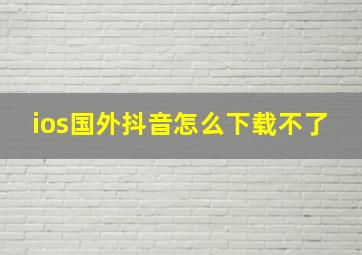 ios国外抖音怎么下载不了